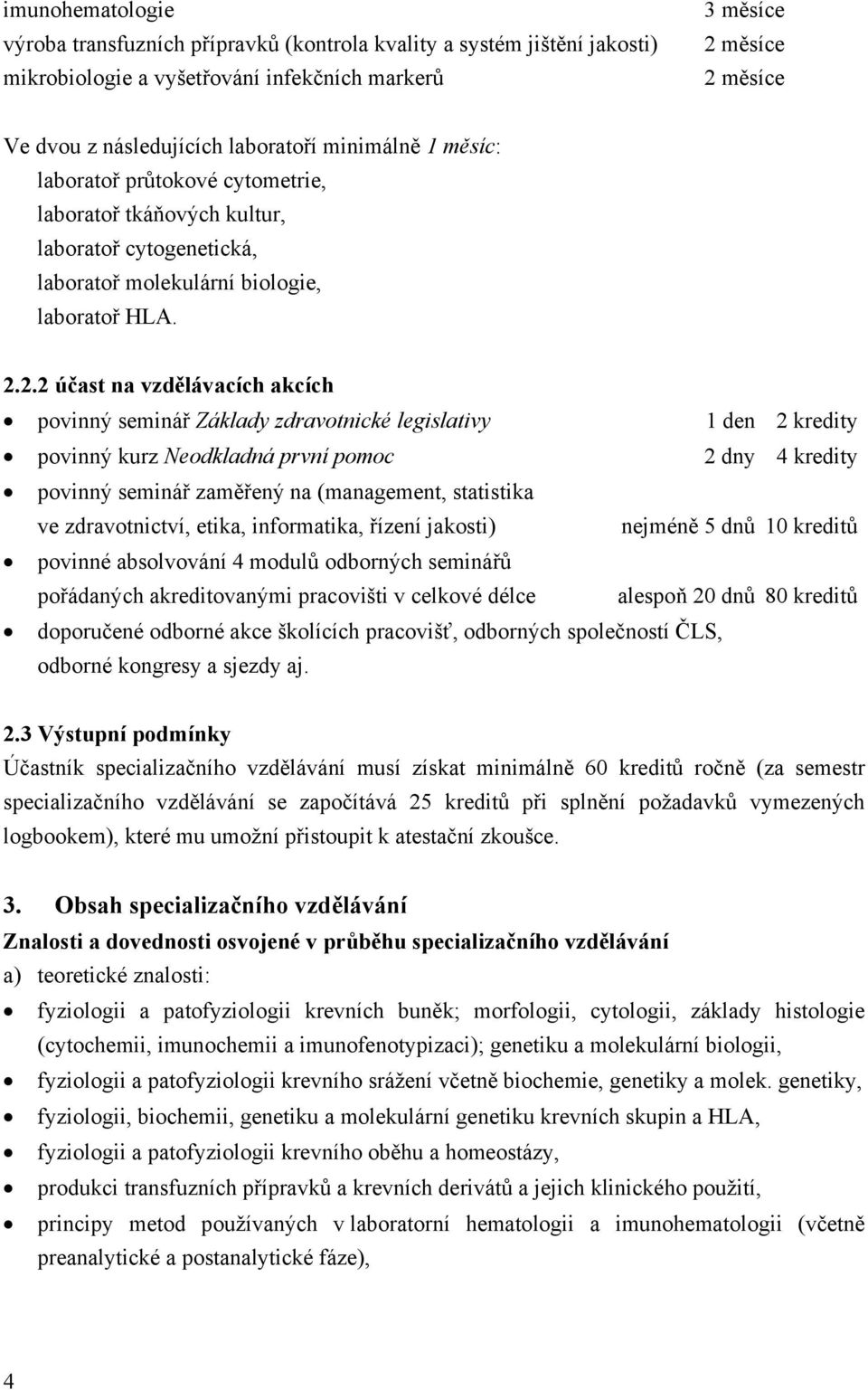 imunohematologie 3 měsíce
výroba transfuzních přípravků (kontrola kvality a systém jištění jakosti) 2 měsíce
mikrobiologie a vyšetřování infekčních markerů 2 měsíce

Ve dvou z následujících laboratoří minimálně 1 měsíc:
laboratoř průtokové cytometrie,
laboratoř tkáňových kultur,
laboratoř cytogenetická,
laboratoř molekulární biologie,
laboratoř HLA.

2.2.2 účast na vzdělávacích akcích
• povinný seminář Základy zdravotnické legislativy 1 den 2 kredity
• povinný kurz Neodkladná první pomoc 2 dny 4 kredity
• povinný seminář zaměřený na (management, statistika ve zdravotnictví, etika, informatika, řízení jakosti) nejméně 5 dnů 10 kreditů
• povinné absolvování 4 modulů odborných seminářů pořádaných akreditovanými pracovišti v celkové délce alespoň 20 dnů 80 kreditů
• doporučené odborné akce školících pracovišť, odborných společností ČLS, odborné kongresy a sjezdy aj.

2.3 Výstupní podmínky
Účastník specializačního vzdělávání musí získat minimálně 60 kreditů ročně (za semestr specializačního vzdělávání se započítává 25 kreditů při splnění požadavků vymezených logbookem), které mu umožní přistoupit k atestační zkoušce.

3. Obsah specializačního vzdělávání
Znalosti a dovednosti osvojené v průběhu specializačního vzdělávání
a) teoretické znalosti:
• fyziologii a patofyziologii krevních buněk; morfologii, cytologii, základy histologie (cytochemii, imunochemii a imunofenotypizaci); genetiku a molekulární biologii,
• fyziologii a patofyziologii krevního srážení včetně biochemie, genetiky a molek. genetiky,
• fyziologii, biochemii, genetiku a molekulární genetiku krevních skupin a HLA,
• fyziologii a patofyziologii krevního oběhu a homeostázy,
• produkci transfuzních přípravků a krevních derivátů a jejich klinického použití,
• principy metod používaných v laboratorní hematologii a imunohematologii (včetně preanalytické a postanalytické fáze),

4